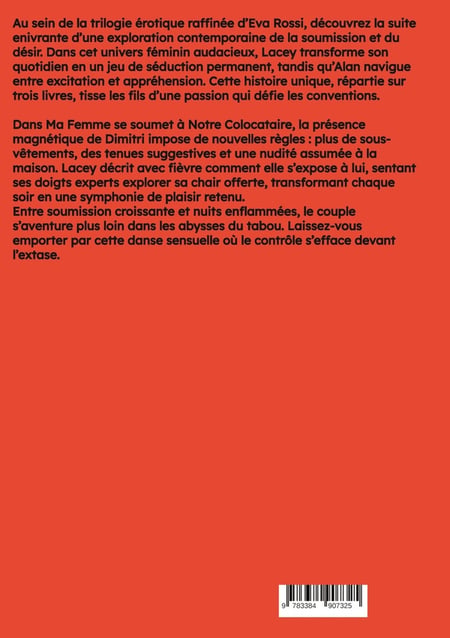 Au sein de la trilogie érotique raffinée d'Eva Rossi, découvrez la suite enivrante d'une exploration contemporaine de la soumission et du désir. Dans cet univers féminin audacieux, Lacey transforme son quotidien en un jeu de séduction permanent, tandis qu'Alan navigue entre excitation et appréhension. Cette histoire unique, répartie sur trois livres, tisse les fils d'une passion qui défie les conventions.

Dans Ma Femme se soumet à Notre Colocataire, la présence magnétique de Dimitri impose de nouvelles règles : plus de sous-vêtements, des tenues suggestives et une nudité assumée à la maison. Lacey décrit avec fièvre comment elle s'expose à lui, sentant ses doigts experts explorer sa chair offerte, transformant chaque soir en une symphonie de plaisir retenu.
Entre soumission croissante et nuits enflammées, le couple s'aventure plus loin dans les abysses du tabou. Laissez-vous emporter par cette danse sensuelle où le contrôle s'efface devant l'extase.

9 783384 907325